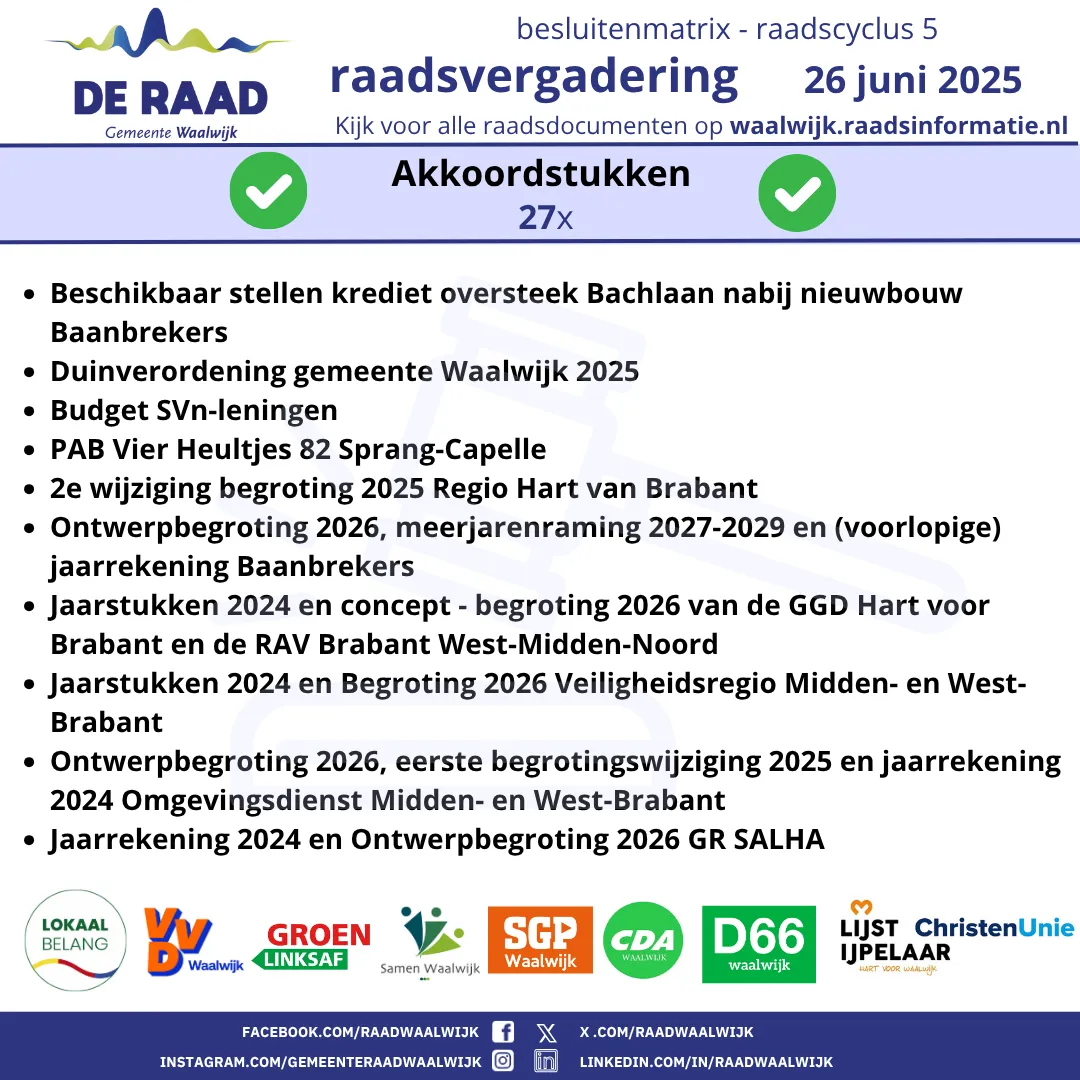 DE RAAD
Gemeente Waalwijk

besluitenmatrix - raadscyclus 5
raadsvergadering 26 juni 2025
Kijk voor alle raadsdocumenten op waalwijk.raadsinformatie.nl

Akkoordstukken
27x

- Beschikbaar stellen krediet oversteek Bachlaan nabij nieuwbouw Baanbrekers
- Duinverordening gemeente Waalwijk 2025
- Budget SVn-leningen
- PAB Vier Heultjes 82 Sprang-Capelle
- 2e wijziging begroting 2025 Regio Hart van Brabant
- Ontwerpbegroting 2026, meerjarenraming 2027-2029 en (voorlopige) jaarrekening Baanbrekers
- Jaarstukken 2024 en concept - begroting 2026 van de GGD Hart voor Brabant en de RAV Brabant West-Midden-Noord
- Jaarstukken 2024 en Begroting 2026 Veiligheidsregio Midden- en West-Brabant
- Ontwerpbegroting 2026, eerste begrotingswijziging 2025 en jaarrekening 2024 Omgevingsdienst Midden- en West-Brabant
- Jaarrekening 2024 en Ontwerpbegroting 2026 GR SALHA

LOKAAL BELANG
VVD Waalwijk
GROEN LINKSAF
Samen Waalwijk
SGP Waalwijk
CDA WAALWIJK
D66 waalwijk
LIJST IJPELAAR HART VOOR WAALWIJK
ChristenUnie

FACEBOOK.COM/RAADWAALWIJK
X .COM/RAADWAALWIJK
INSTAGRAM.COM/GEMEENTERAADWAALWIJK
LINKEDIN.COM/IN/RAADWAALWIJK